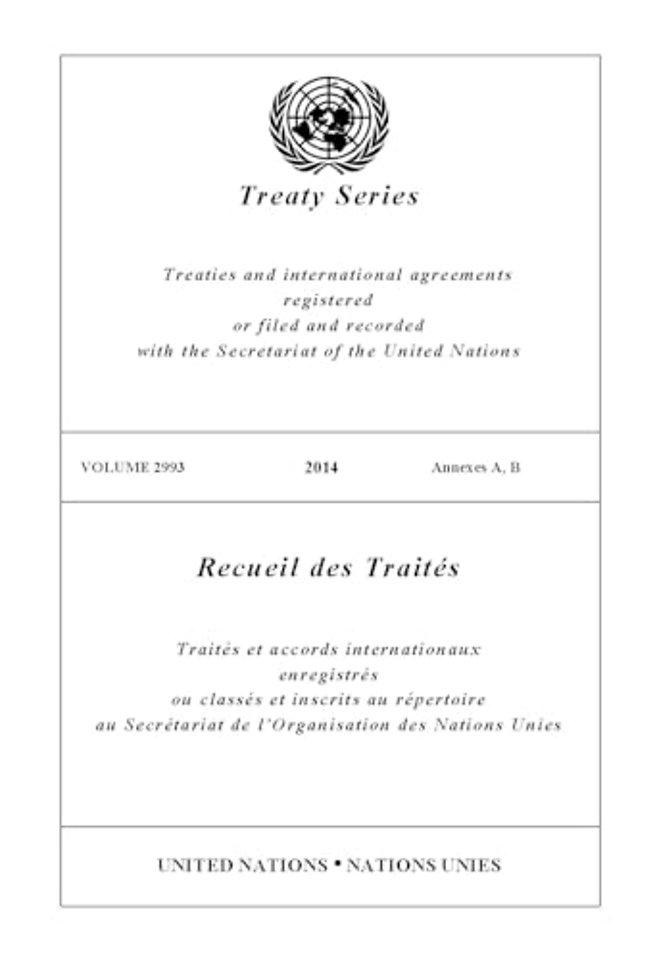 Treaty Series

Treaties and international agreements registered or filed and recorded with the Secretariat of the United Nations

VOLUME 2993 2014 Annexes A, B

Recueil des Traités

Traités et accords internationaux enregistrés ou classés et inscrits au répertoire au Secrétariat de l'Organisation des Nations Unies

UNITED NATIONS • NATIONS UNIES